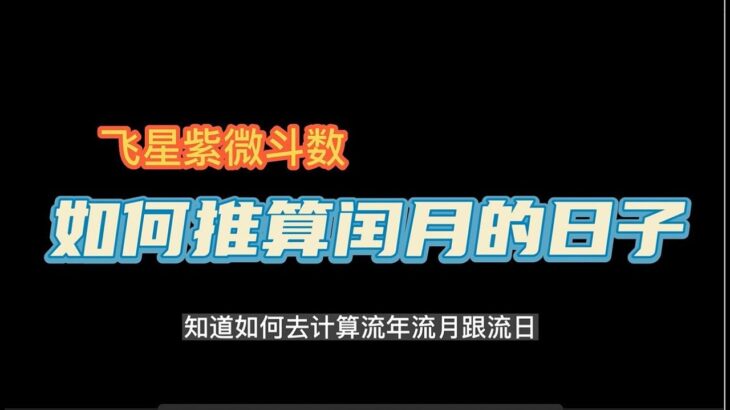 飞星紫微斗数

如何推算闰月的日子

知道如何去计算流年流月跟流日